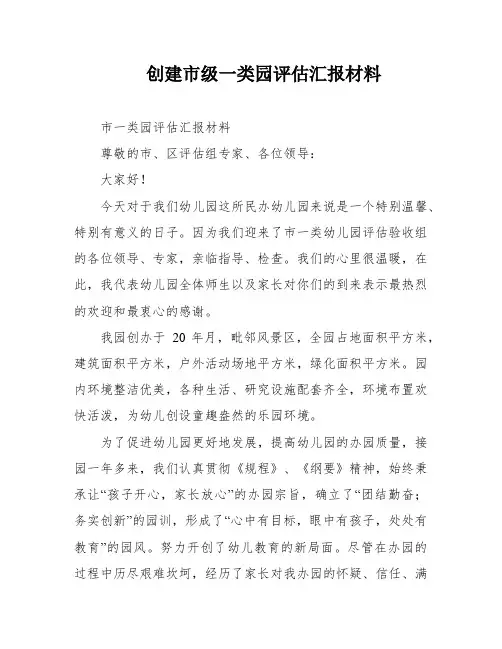 创建市级一类园评估汇报材料

市一类园评估汇报材料

尊敬的市、区评估组专家、各位领导：

大家好！

今天对于我们幼儿园这所民办幼儿园来说是一个特别温馨、特别有意义的日子。因为我们迎来了市一类幼儿园评估验收组的各位领导、专家，亲临指导、检查。我们的心里很温暖，在此，我代表幼儿园全体师生以及家长对你们的到来表示最热烈的欢迎和最衷心的感谢。

我园创办于 20 年月，毗邻风景区，全园占地面积平方米，建筑面积平方米，户外活动场地平方米，绿化面积平方米。园内环境整洁优美，各种生活、研究设施配套齐全，环境布置欢快活泼，为幼儿创设童趣盎然的乐园环境。

为了促进幼儿园更好地发展，提高幼儿园的办园质量，接园一年多来，我们认真贯彻《规程》、《纲要》精神，始终秉承让“孩子开心，家长放心”的办园宗旨，确立了“团结勤奋；务实创新”的园训，形成了“心中有目标，眼中有孩子，处处有教育”的园风。努力开创了幼儿教育的新局面。尽管在办园的过程中历尽艰难坎坷，经历了家长对我办园的怀疑、信任、满